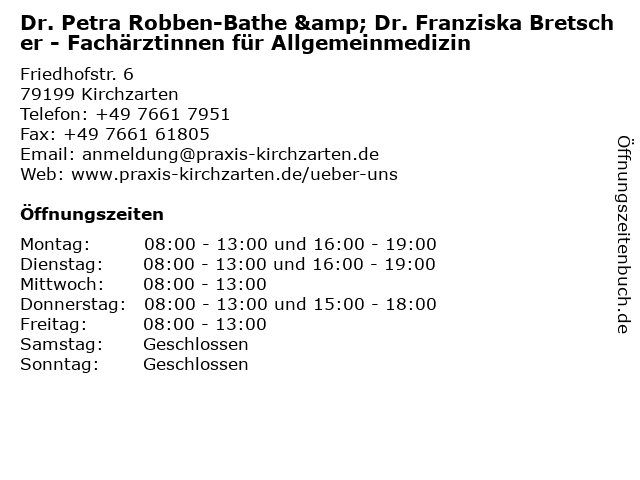 Dr. Petra Robben-Bathe &amp; Dr. Franziska Bretscher - Fachärztinnen für Allgemeinmedizin

Friedhofstr. 6
79199 Kirchzarten
Telefon: +49 7661 7951
Fax: +49 7661 61805
Email: anmeldung@praxis-kirchzarten.de
Web: www.praxis-kirchzarten.de/ueber-uns

Öffnungszeiten

Montag: 08:00 - 13:00 und 16:00 - 19:00
Dienstag: 08:00 - 13:00 und 16:00 - 19:00
Mittwoch: 08:00 - 13:00
Donnerstag: 08:00 - 13:00 und 15:00 - 18:00
Freitag: 08:00 - 13:00
Samstag: Geschlossen
Sonntag: Geschlossen

Öffnungszeitenbuch.de